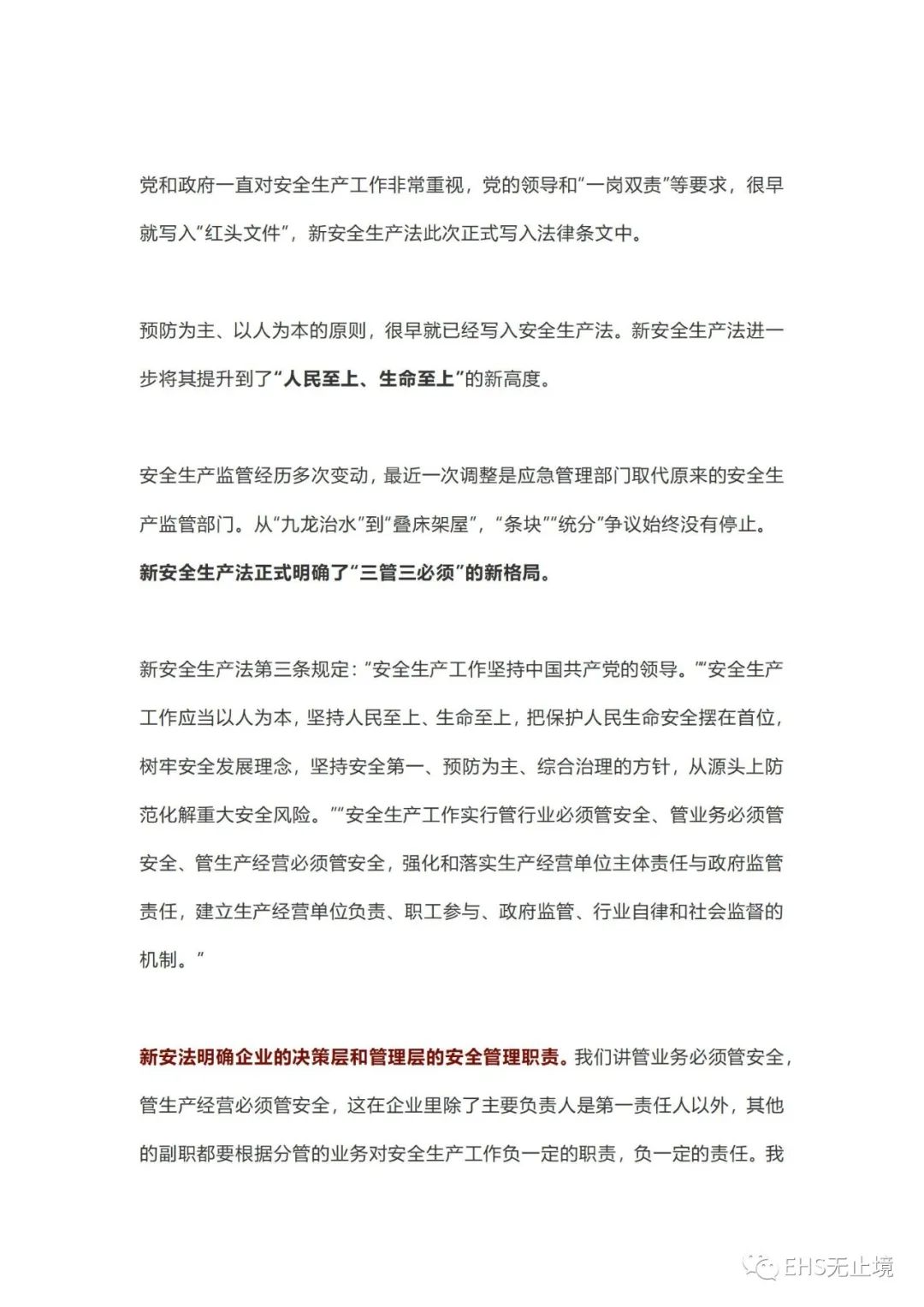 党和政府一直对安全生产工作非常重视，党的领导和“一岗双责”等要求，很早就写入“红头文件”，新安全生产法此次正式写入法律条文中。

预防为主、以人为本的原则，很早就已经写入安全生产法。新安全生产法进一步将其提升到了“人民至上、生命至上”的新高度。

安全生产监管经历多次变动，最近一次调整是应急管理部门取代原来的安全生产监管部门。从“九龙治水”到“叠床架屋”，“条块”“统分”争议始终没有停止。新安全生产法正式明确了“三管三必须”的新格局。

新安全生产法第三条规定：“安全生产工作坚持中国共产党的领导。”“安全生产工作应当以人为本，坚持人民至上、生命至上，把保护人民生命安全摆在首位，树牢安全发展理念，坚持安全第一、预防为主、综合治理的方针，从源头上防范化解重大安全风险。”“安全生产工作实行管行业必须管安全、管业务必须管安全、管生产经营必须管安全，强化和落实生产经营单位主体责任与政府监管责任，建立生产经营单位负责、职工参与、政府监管、行业自律和社会监督的机制。”

新安法明确企业的决策层和管理层的安全管理职责。我们讲管业务必须管安全，管生产经营必须管安全，这在企业里除了主要负责人是第一责任人以外，其他的副职都要根据分管的业务对安全生产工作负一定的职责，负一定的责任。我

EHS无止境